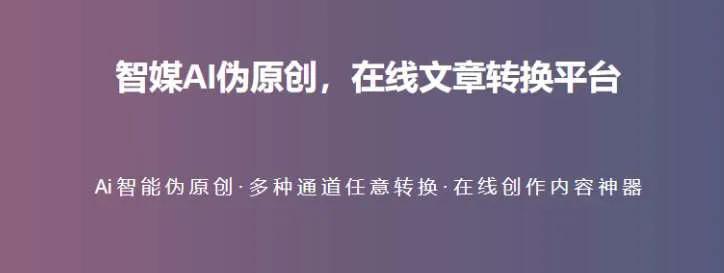 智媒AI伪原创，在线文章转换平台

Ai智能伪原创·多种通道任意转换·在线创作内容神器